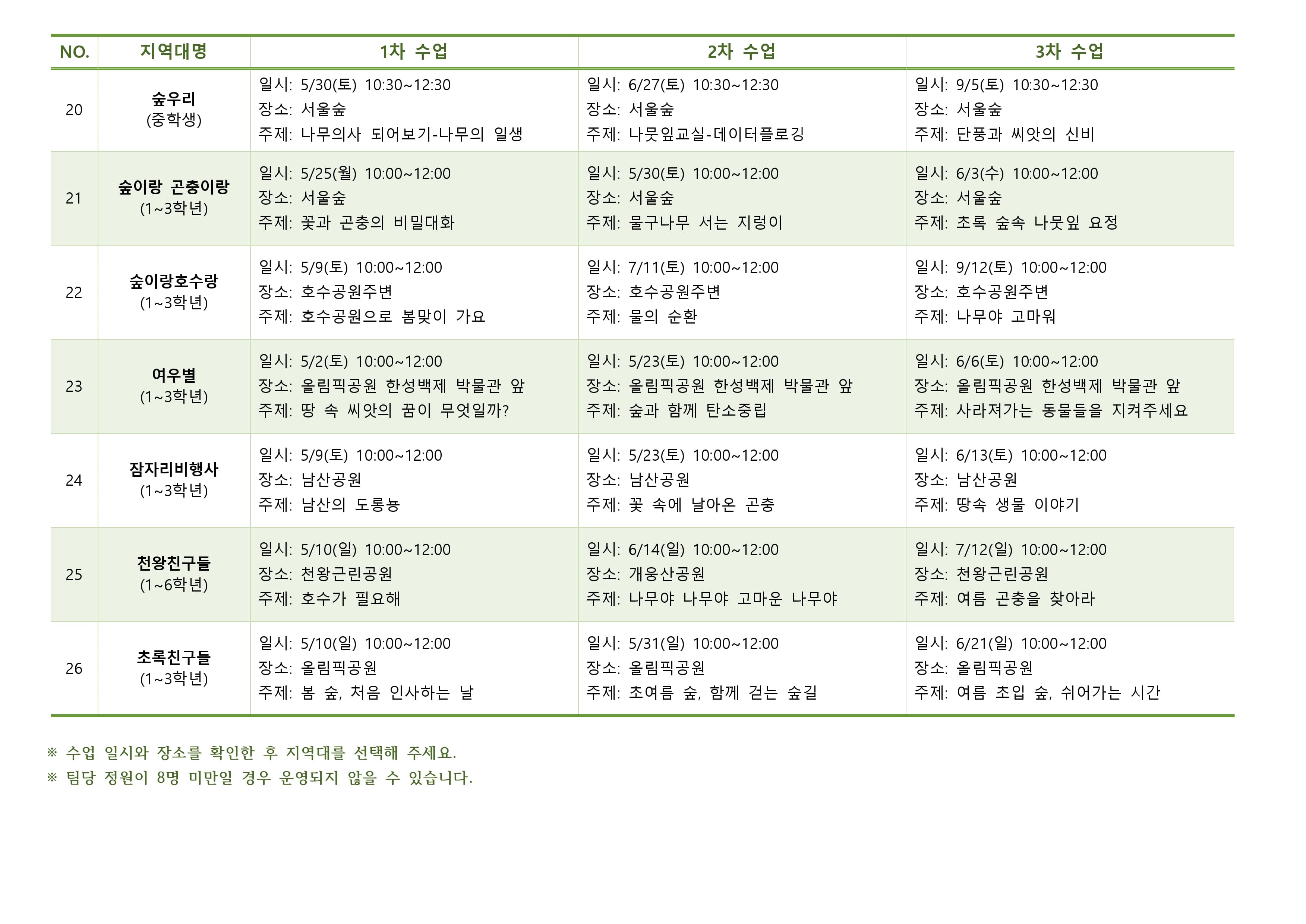 | NO. | 지역대명 | 1차 수업 | 2차 수업 | 3차 수업 |
|---|---|---|---|---|
| 20 | 숲우리 (중학생) | 일시: 5/30(토) 10:30~12:30 장소: 서울숲 주제: 나무의사 되어보기-나무의 일생 | 일시: 6/27(토) 10:30~12:30 장소: 서울숲 주제: 나뭇잎교실-데이터플로깅 | 일시: 9/5(토) 10:30~12:30 장소: 서울숲 주제: 단풍과 씨앗의 신비 |
| 21 | 숲이랑 곤충이랑 (1~3학년) | 일시: 5/25(월) 10:00~12:00 장소: 서울숲 주제: 꽃과 곤충의 비밀대화 | 일시: 5/30(토) 10:00~12:00 장소: 서울숲 주제: 물구나무 서는 지렁이 | 일시: 6/3(수) 10:00~12:00 장소: 서울숲 주제: 초록 숲속 나뭇잎 요정 |
| 22 | 숲이랑호수랑 (1~3학년) | 일시: 5/9(토) 10:00~12:00 장소: 호수공원주변 주제: 호수공원으로 봄맞이 가요 | 일시: 7/11(토) 10:00~12:00 장소: 호수공원주변 주제: 물의 순환 | 일시: 9/12(토) 10:00~12:00 장소: 호수공원주변 주제: 나무야 고마워 |
| 23 | 여우별 (1~3학년) | 일시: 5/2(토) 10:00~12:00 장소: 올림픽공원 한성백제 박물관 앞 주제: 땅 속 씨앗의 꿈이 무엇일까? | 일시: 5/23(토) 10:00~12:00 장소: 올림픽공원 한성백제 박물관 앞 주제: 숲과 함께 탄소중립 | 일시: 6/6(토) 10:00~12:00 장소: 올림픽공원 한성백제 박물관 앞 주제: 사라져가는 동물들을 지켜주세요 |
| 24 | 잠자리비행사 (1~3학년) | 일시: 5/9(토) 10:00~12:00 장소: 남산공원 주제: 남산의 도롱뇽 | 일시: 5/23(토) 10:00~12:00 장소: 남산공원 주제: 꽃 속에 날아온 곤충 | 일시: 6/13(토) 10:00~12:00 장소: 남산공원 주제: 땅속 생물 이야기 |
| 25 | 천왕친구들 (1~6학년) | 일시: 5/10(일) 10:00~12:00 장소: 천왕근린공원 주제: 호수가 필요해 | 일시: 6/14(일) 10:00~12:00 장소: 개웅산공원 주제: 나무야 나무야 고마운 나무야 | 일시: 7/12(일) 10:00~12:00 장소: 천왕근린공원 주제: 여름 곤충을 찾아라 |
| 26 | 초록친구들 (1~3학년) | 일시: 5/10(일) 10:00~12:00 장소: 올림픽공원 주제: 봄 숲, 처음 인사하는 날 | 일시: 5/31(일) 10:00~12:00 장소: 올림픽공원 주제: 초여름 숲, 함께 걷는 숲길 | 일시: 6/21(일) 10:00~12:00 장소: 올림픽공원 주제: 여름 초입 숲, 쉬어가는 시간 |

※ 수업 일시와 장소를 확인한 후 지역대를 선택해 주세요.
※ 팀당 정원이 8명 미만일 경우 운영되지 않을 수 있습니다.